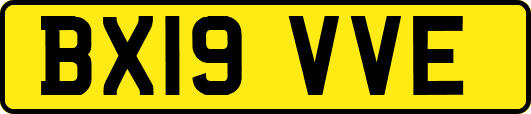 BX19 VVE